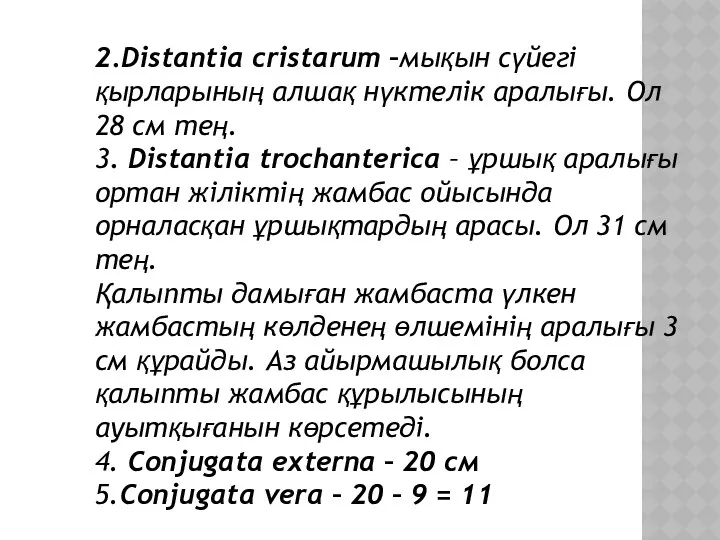 2.Distantia cristarum –мықын сүйегі қырларының алшақ нүктелік аралығы. Ол 28 см тең.
3. Distantia trochanterica – ұршық аралығы ортан жіліктің жамбас ойысында орналасқан ұршықтардың арасы. Ол 31 см тең.
Қалыпты дамыған жамбаста үлкен жамбастың көлденең өлшемінің аралығы 3 см құрайды. Аз айырмашылық болса қалыпты жамбас құрылысының ауытқығанын көрсетеді.
4. Conjugata externa – 20 см
5.Conjugata vera – 20 – 9 = 11